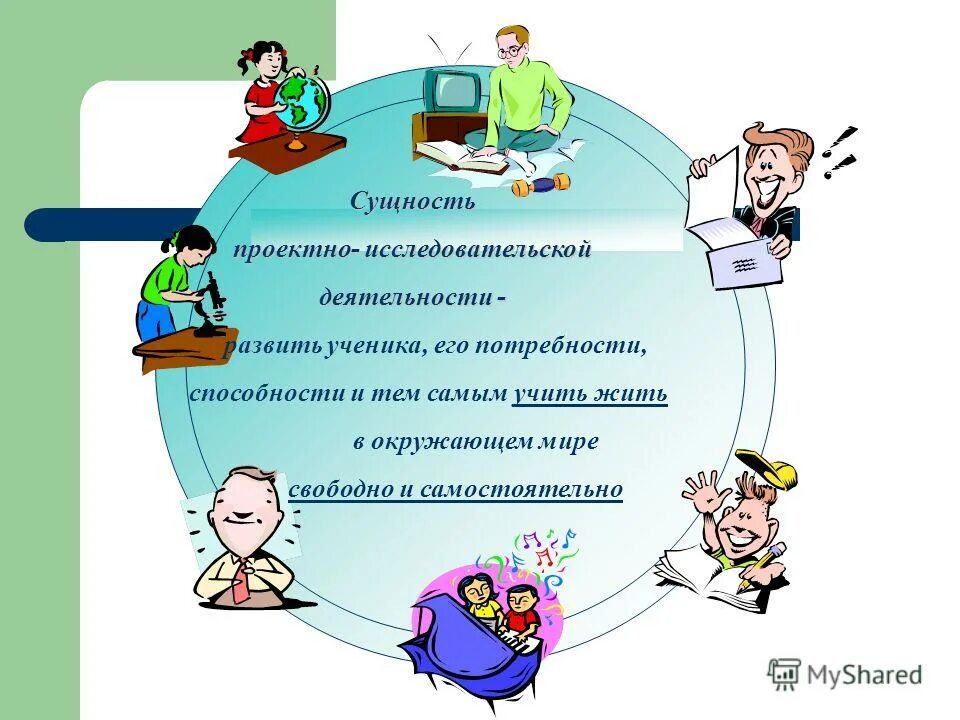 Сущность проектно- исследовательской деятельности - развить ученика, его потребности, способности и тем самым учить жить в окружающем мире свободно и самостоятельно

MyShared